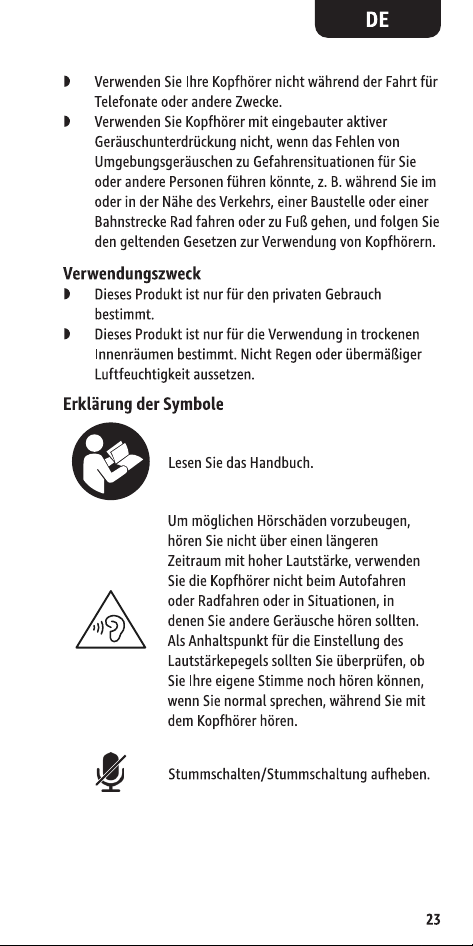 DE

◗ Verwenden Sie Ihre Kopfhörer nicht während der Fahrt für Telefonate oder andere Zwecke.
◗ Verwenden Sie Kopfhörer mit eingebauter aktiver Geräuschunterdrückung nicht, wenn das Fehlen von Umgebungsgeräuschen zu Gefahrensituationen für Sie oder andere Personen führen könnte, z. B. während Sie im oder in der Nähe des Verkehrs, einer Baustelle oder einer Bahnstrecke Rad fahren oder zu Fuß gehen, und folgen Sie den geltenden Gesetzen zur Verwendung von Kopfhörern.

Verwendungszweck
◗ Dieses Produkt ist nur für den privaten Gebrauch bestimmt.
◗ Dieses Produkt ist nur für die Verwendung in trockenen Innenräumen bestimmt. Nicht Regen oder übermäßiger Luftfeuchtigkeit aussetzen.

Erklärung der Symbole

Lesen Sie das Handbuch.

Um möglichen Hörschäden vorzubeugen, hören Sie nicht über einen längeren Zeitraum mit hoher Lautstärke, verwenden Sie die Kopfhörer nicht beim Autofahren oder Radfahren oder in Situationen, in denen Sie andere Geräusche hören sollten. Als Anhaltspunkt für die Einstellung des Lautstärkepegels sollten Sie überprüfen, ob Sie Ihre eigene Stimme noch hören können, wenn Sie normal sprechen, während Sie mit dem Kopfhörer hören.

Stummschalten/Stummschaltung aufheben.

23